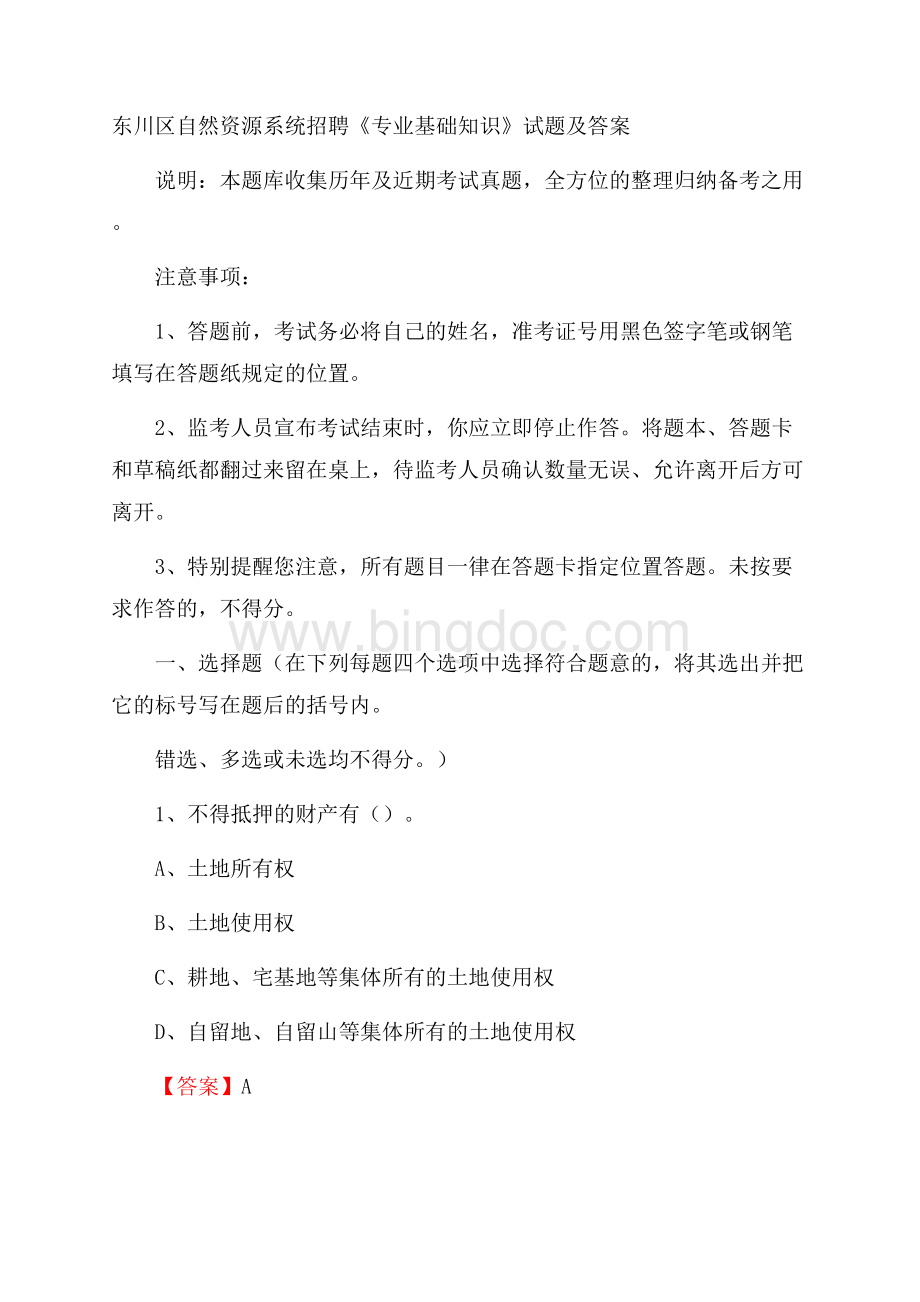 东川区自然资源系统招聘《专业基础知识》试题及答案

说明：本题库收集历年及近期考试真题，全方位的整理归纳备考之用。

注意事项：

1、答题前，考试务必将自己的姓名，准考证号用黑色签字笔或钢笔填写在答题纸规定的位置。

2、监考人员宣布考试结束时，你应立即停止作答。将题本、答题卡和草稿纸都翻过来留在桌上，待监考人员确认数量无误、允许离开后方可离开。

3、特别提醒您注意，所有题目一律在答题卡指定位置答题。未按要求作答的，不得分。

www.bingdoc.com

一、选择题（在下列每题四个选项中选择符合题意的，将其选出并把它的标号写在题后的括号内。

错选、多选或未选均不得分。）

1、不得抵押的财产有（）。

A、土地所有权

B、土地使用权

C、耕地、宅基地等集体所有的土地使用权

D、自留地、自留山等集体所有的土地使用权

【答案】A